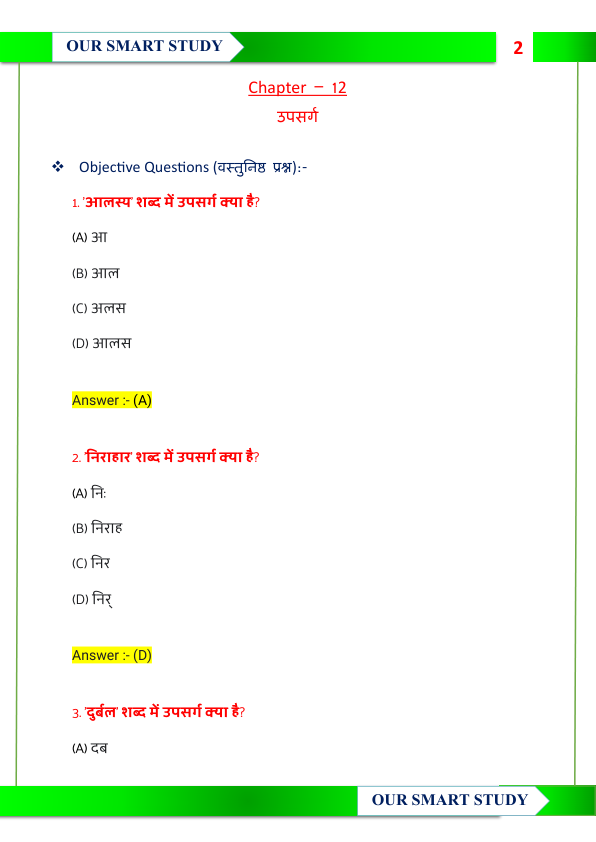 OUR SMART STUDY

2

Chapter – 12

उपसर्ग

❖ Objective Questions (वस्तुनिष्ठ प्रश्न):-

1. 'आलस्य' शब्द में उपसर्ग क्या है?

(A) आ

(B) आल

(C) अलस

(D) आलस

Answer :- (A)

2. 'निराहार' शब्द में उपसर्ग क्या है?

(A) निः

(B) निराह

(C) निर

(D) निर्

Answer :- (D)

3. 'दुर्बल' शब्द में उपसर्ग क्या है?

(A) दब

OUR SMART STUDY